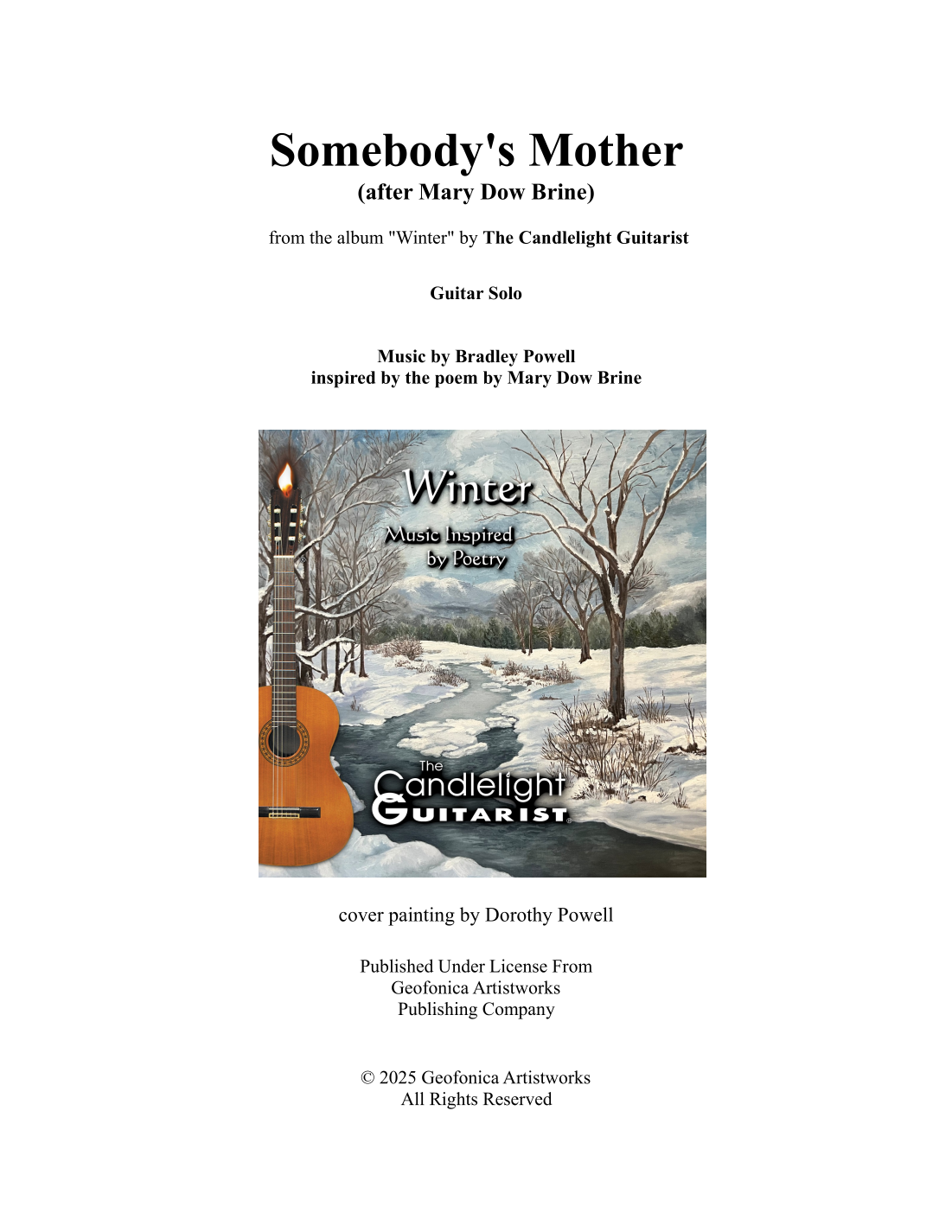 Somebody's Mother
(after Mary Dow Brine)

from the album "Winter" by The Candlelight Guitarist

Guitar Solo

Music by Bradley Powell
inspired by the poem by Mary Dow Brine

Winter
Music Inspired by Poetry

The Candlelight GUITARIST

cover painting by Dorothy Powell

Published Under License From
Geofonica Artistworks
Publishing Company

© 2025 Geofonica Artistworks
All Rights Reserved